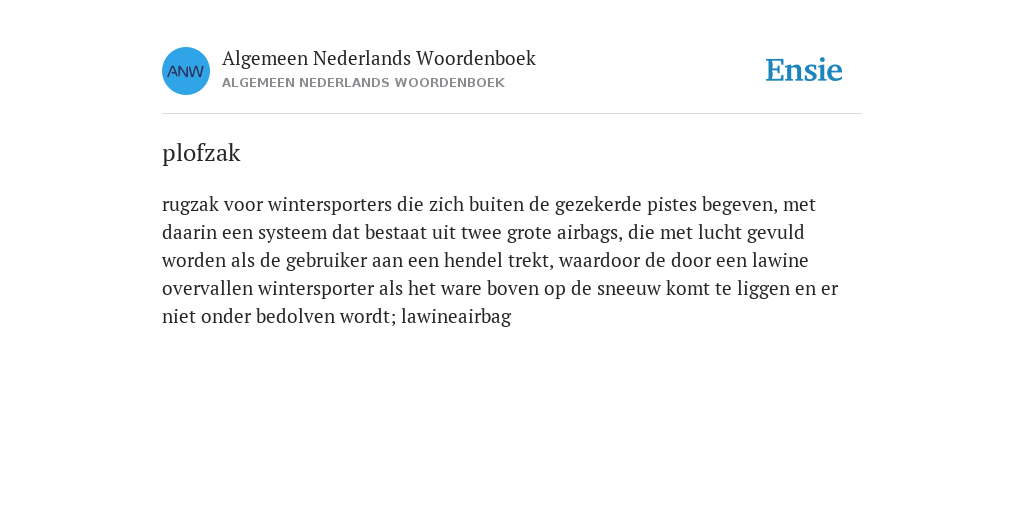 ANW

Algemeen Nederlands Woordenboek
ALGEMEEN NEDERLANDS WOORDENBOEK

Ensie

plofzak

rugzak voor wintersporters die zich buiten de gezekerde pistes begeven, met daarin een systeem dat bestaat uit twee grote airbags, die met lucht gevuld worden als de gebruiker aan een hendel trekt, waardoor de door een lawine overvallen wintersporter als het ware boven op de sneeuw komt te liggen en er niet onder bedolven wordt; lawineairbag